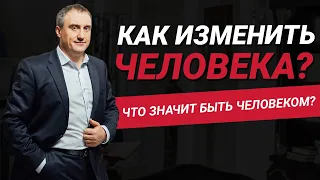 КАК ИЗМЕНИТЬ ЧЕЛОВЕКА?

ЧТО ЗНАЧИТ БЫТЬ ЧЕЛОВЕКОМ?